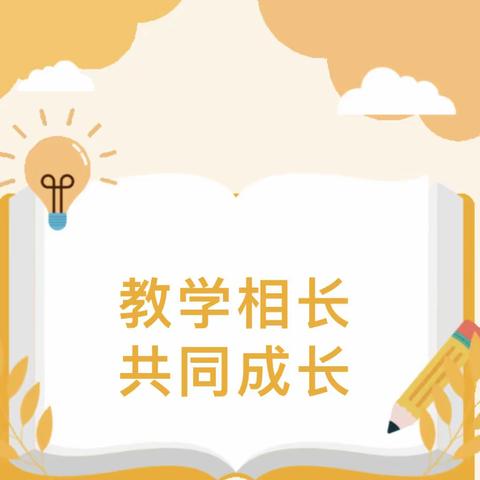 教学相长
共同成长